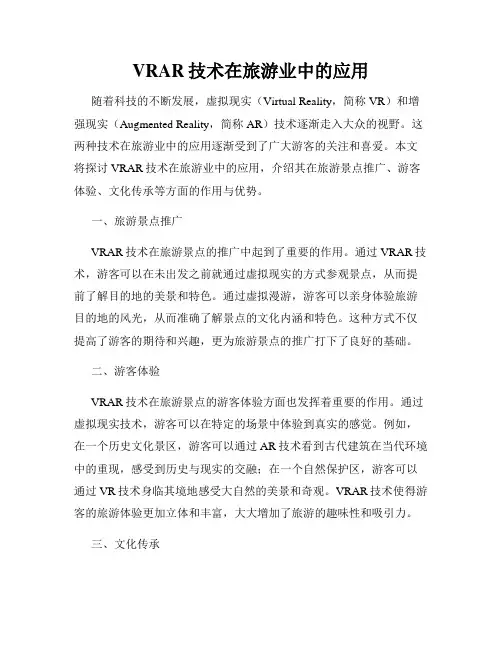 VRAR 技术在旅游业中的应用

随着科技的不断发展，虚拟现实（Virtual Reality，简称 VR）和增强现实（Augmented Reality，简称 AR）技术逐渐走入大众的视野。这两种技术在旅游业中的应用逐渐受到了广大游客的关注和喜爱。本文将探讨 VRAR 技术在旅游业中的应用，介绍其在旅游景点推广、游客体验、文化传承等方面的作用与优势。

一、旅游景点推广

VRAR 技术在旅游景点的推广中起到了重要的作用。通过 VRAR 技术，游客可以在未出发之前就通过虚拟现实的方式参观景点，从而提前了解目的地的美景和特色。通过虚拟漫游，游客可以亲身体验旅游目的地的风光，从而准确了解景点的文化内涵和特色。这种方式不仅提高了游客的期待和兴趣，更为旅游景点的推广打下了良好的基础。

二、游客体验

VRAR 技术在旅游景点的游客体验方面也发挥着重要的作用。通过虚拟现实技术，游客可以在特定的场景中体验到真实的感觉。例如，在一个历史文化景区，游客可以通过 AR 技术看到古代建筑在当代环境中的重现，感受到历史与现实的交融；在一个自然保护区，游客可以通过 VR 技术身临其境地感受大自然的美景和奇观。VRAR 技术使得游客的旅游体验更加立体和丰富，大大增加了旅游的趣味性和吸引力。

三、文化传承